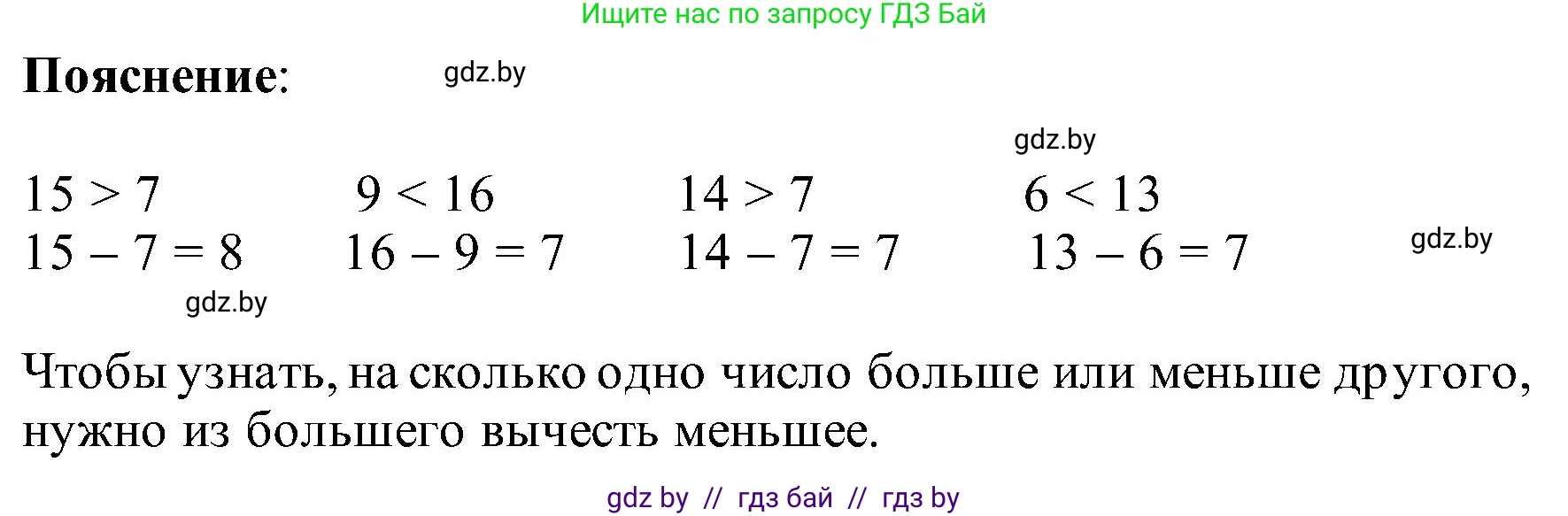 Ищите нас по запросу ГДЗ Бай

**Пояснение**: gdz.by

gdz.by

$15 > 7$ $9 < 16$ $14 > 7$ $6 < 13$
$15 - 7 = 8$ $16 - 9 = 7$ $14 - 7 = 7$ $13 - 6 = 7$ gdz.by

gdz.by

Чтобы узнать, на сколько одно число больше или меньше другого, нужно из большего вычесть меньшее.

gdz by // гдз бай // гдз by